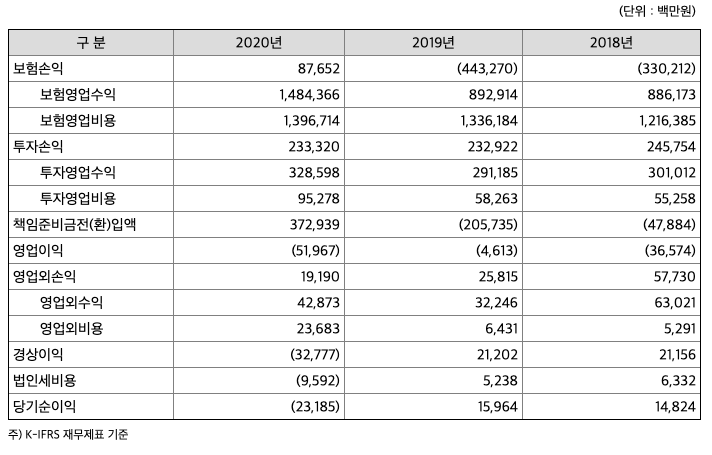 (단위 : 백만원)

| 구 분 | 2020년 | 2019년 | 2018년 |
|---|---|---|---|
| 보험손익 | 87,652 | (443,270) | (330,212) |
| 보험영업수익 | 1,484,366 | 892,914 | 886,173 |
| 보험영업비용 | 1,396,714 | 1,336,184 | 1,216,385 |
| 투자손익 | 233,320 | 232,922 | 245,754 |
| 투자영업수익 | 328,598 | 291,185 | 301,012 |
| 투자영업비용 | 95,278 | 58,263 | 55,258 |
| 책임준비금전(환)입액 | 372,939 | (205,735) | (47,884) |
| 영업이익 | (51,967) | (4,613) | (36,574) |
| 영업외손익 | 19,190 | 25,815 | 57,730 |
| 영업외수익 | 42,873 | 32,246 | 63,021 |
| 영업외비용 | 23,683 | 6,431 | 5,291 |
| 경상이익 | (32,777) | 21,202 | 21,156 |
| 법인세비용 | (9,592) | 5,238 | 6,332 |
| 당기순이익 | (23,185) | 15,964 | 14,824 |

주) K-IFRS 재무제표 기준